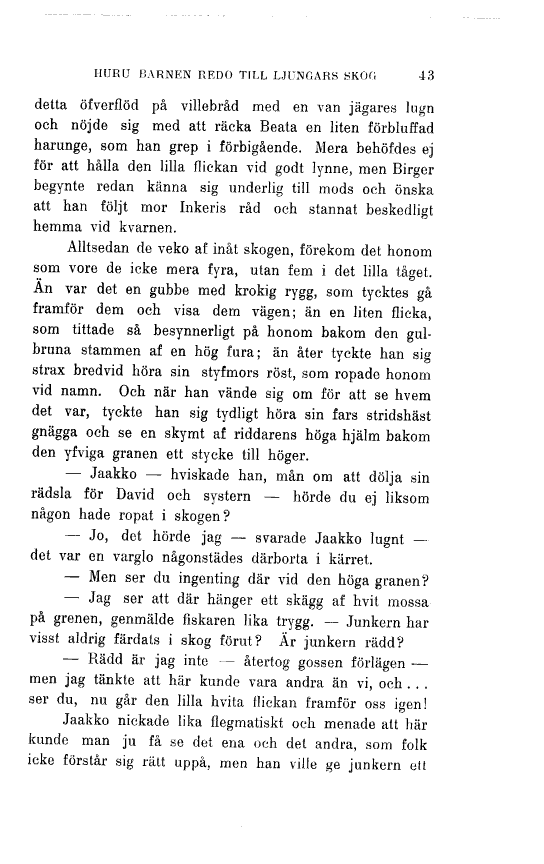 HURU BARNEN REDO TILL LJUNGARS SKOG 43

detta öfverflöd på villebråd med en van jägares lugn och nöjde sig med att räcka Beata en liten förbluffad harunge, som han grep i förbigående. Mera behöfdes ej för att hålla den lilla flickan vid godt lynne, men Birger begynte redan känna sig underlig till mods och önska att han följt mor Inkeris råd och stannat beskedligt hemma vid kvarnen.

Alltsedan de veko af inåt skogen, förekom det honom som vore de icke mera fyra, utan fem i det lilla tåget. Än var det en gubbe med krokig rygg, som tycktes gå framför dem och visa dem vägen; än en liten flicka, som tittade så besynnerligt på honom bakom den gulbruna stammen af en hög fura; än åter tyckte han sig strax bredvid höra sin styfmors röst, som ropade honom vid namn. Och när han vände sig om för att se hvem det var, tyckte han sig tydligt höra sin fars stridshäst gnägga och se en skymt af riddarens höga hjälm bakom den yfviga granen ett stycke till höger.

— Jaakko — hviskade han, mån om att dölja sin rädsla för David och systern — hörde du ej liksom någon hade ropat i skogen?

— Jo, det hörde jag — svarade Jaakko lugnt — det var en varglo någonstädes därborta i kärret.

— Men ser du ingenting där vid den höga granen?

— Jag ser att där hänger ett skägg af hvit mossa på grenen, genmälde fiskaren lika trygg. — Junkern har visst aldrig färdats i skog förut? Är junkern rädd?

— Rädd är jag inte — återtog gossen förlägen — men jag tänkte att här kunde vara andra än vi, och... ser du, nu går den lilla hvita flickan framför oss igen!

Jaakko nickade lika flegmatiskt och menade att här kunde man ju få se det ena och det andra, som folk icke förstår sig rätt uppå, men han ville ge junkern ett